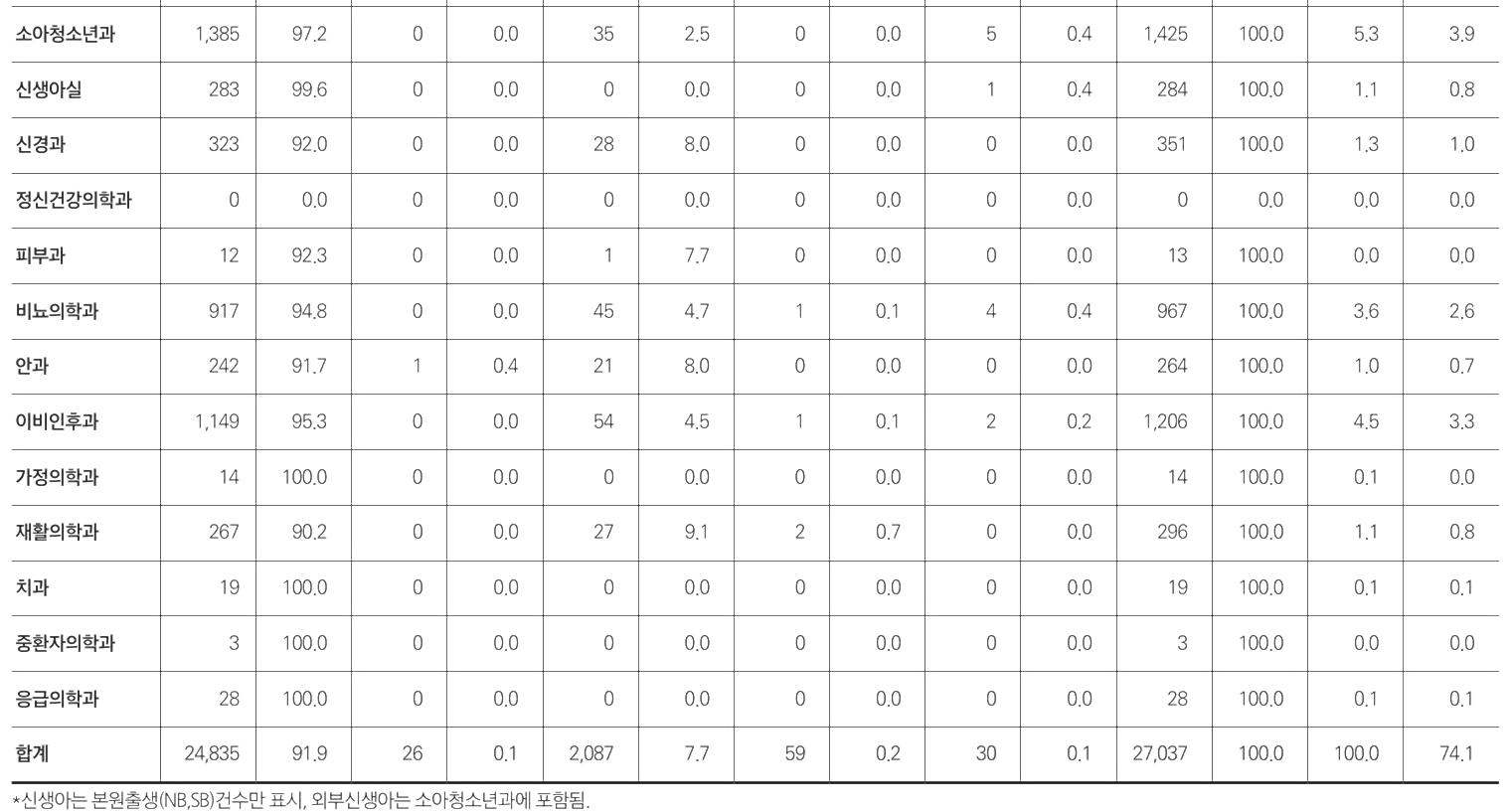 | 소아청소년과 | 1,385 | 97.2 | 0 | 0.0 | 35 | 2.5 | 0 | 0.0 | 5 | 0.4 | 1,425 | 100.0 | 5.3 | 3.9 |
|---|---|---|---|---|---|---|---|---|---|---|---|---|---|---|
| 신생아실 | 283 | 99.6 | 0 | 0.0 | 0 | 0.0 | 0 | 0.0 | 1 | 0.4 | 284 | 100.0 | 1.1 | 0.8 |
| 신경과 | 323 | 92.0 | 0 | 0.0 | 28 | 8.0 | 0 | 0.0 | 0 | 0.0 | 351 | 100.0 | 1.3 | 1.0 |
| 정신건강의학과 | 0 | 0.0 | 0 | 0.0 | 0 | 0.0 | 0 | 0.0 | 0 | 0.0 | 0 | 0.0 | 0.0 | 0.0 |
| 피부과 | 12 | 92.3 | 0 | 0.0 | 1 | 7.7 | 0 | 0.0 | 0 | 0.0 | 13 | 100.0 | 0.0 | 0.0 |
| 비뇨의학과 | 917 | 94.8 | 0 | 0.0 | 45 | 4.7 | 1 | 0.1 | 4 | 0.4 | 967 | 100.0 | 3.6 | 2.6 |
| 안과 | 242 | 91.7 | 1 | 0.4 | 21 | 8.0 | 0 | 0.0 | 0 | 0.0 | 264 | 100.0 | 1.0 | 0.7 |
| 이비인후과 | 1,149 | 95.3 | 0 | 0.0 | 54 | 4.5 | 1 | 0.1 | 2 | 0.2 | 1,206 | 100.0 | 4.5 | 3.3 |
| 가정의학과 | 14 | 100.0 | 0 | 0.0 | 0 | 0.0 | 0 | 0.0 | 0 | 0.0 | 14 | 100.0 | 0.1 | 0.0 |
| 재활의학과 | 267 | 90.2 | 0 | 0.0 | 27 | 9.1 | 2 | 0.7 | 0 | 0.0 | 296 | 100.0 | 1.1 | 0.8 |
| 치과 | 19 | 100.0 | 0 | 0.0 | 0 | 0.0 | 0 | 0.0 | 0 | 0.0 | 19 | 100.0 | 0.1 | 0.1 |
| 중환자의학과 | 3 | 100.0 | 0 | 0.0 | 0 | 0.0 | 0 | 0.0 | 0 | 0.0 | 3 | 100.0 | 0.0 | 0.0 |
| 응급의학과 | 28 | 100.0 | 0 | 0.0 | 0 | 0.0 | 0 | 0.0 | 0 | 0.0 | 28 | 100.0 | 0.1 | 0.1 |
| 합계 | 24,835 | 91.9 | 26 | 0.1 | 2,087 | 7.7 | 59 | 0.2 | 30 | 0.1 | 27,037 | 100.0 | 100.0 | 74.1 |

*신생아는 본원출생(NB,SB)건수만 표시, 외부신생아는 소아청소년과에 포함됨.